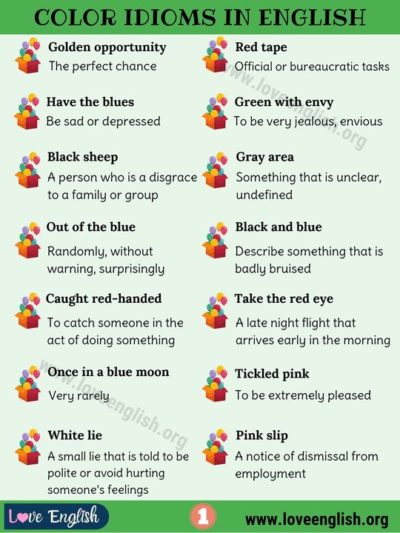 COLOR IDIOMS IN ENGLISH

Golden opportunity
The perfect chance

Have the blues
Be sad or depressed

Black sheep
A person who is a disgrace to a family or group

Out of the blue
Randomly, without warning, surprisingly

Caught red-handed
To catch someone in the act of doing something

Once in a blue moon
Very rarely

White lie
A small lie that is told to be polite or avoid hurting someone's feelings

Red tape
Official or bureaucratic tasks

Green with envy
To be very jealous, envious

Gray area
Something that is unclear, undefined

Black and blue
Describe something that is badly bruised

Take the red eye
A late night flight that arrives early in the morning

Tickled pink
To be extremely pleased

Pink slip
A notice of dismissal from employment

www.loveenglish.org

www.loveenglish.org

Love English

1

www.loveenglish.org